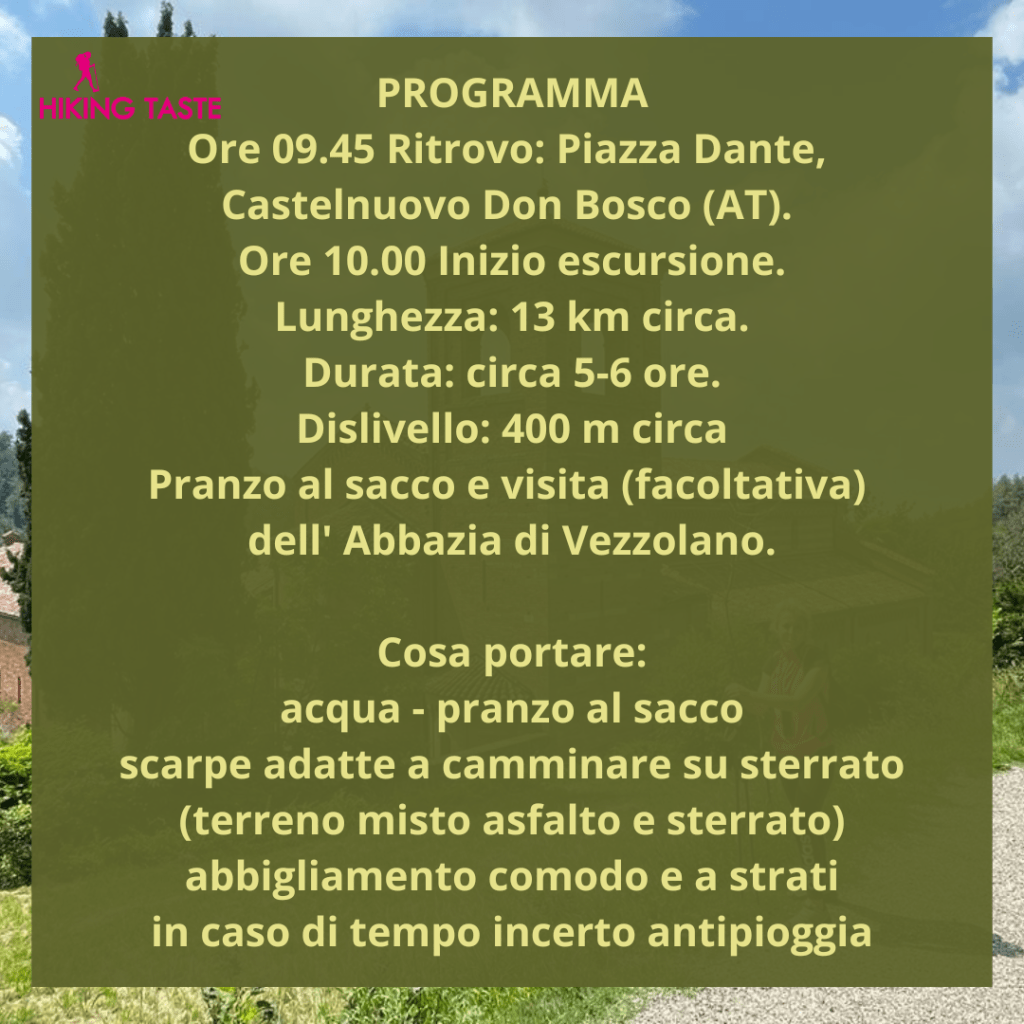 HIKING TASTE

PROGRAMMA
Ore 09.45 Ritrovo: Piazza Dante, Castelnuovo Don Bosco (AT).
Ore 10.00 Inizio escursione.
Lunghezza: 13 km circa.
Durata: circa 5-6 ore.
Dislivello: 400 m circa
Pranzo al sacco e visita (facoltativa) dell' Abbazia di Vezzolano.

Cosa portare:
acqua - pranzo al sacco
scarpe adatte a camminare su sterrato
(terreno misto asfalto e sterrato)
abbigliamento comodo e a strati
in caso di tempo incerto antipioggia